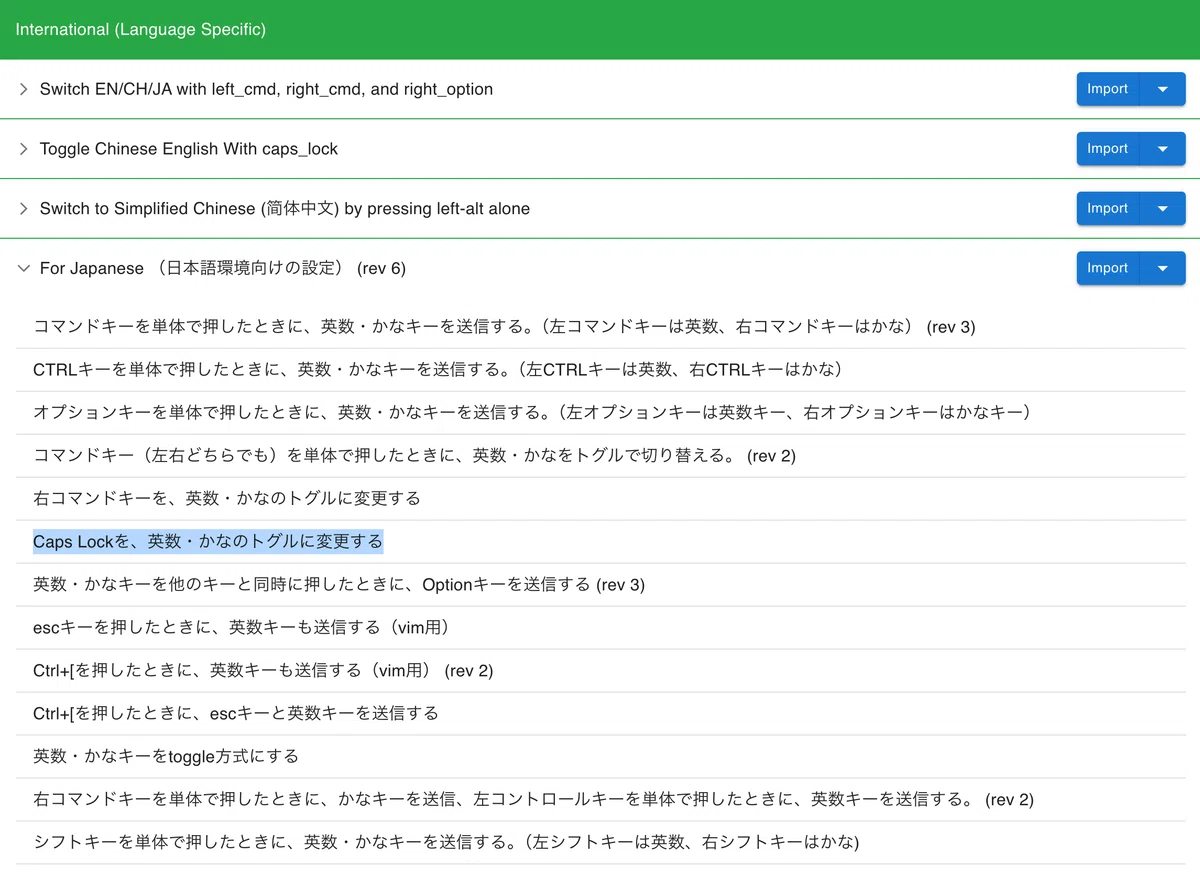 International (Language Specific)

Switch EN/CH/JA with left_cmd, right_cmd, and right_option

Import

Toggle Chinese English With caps_lock

Import

Switch to Simplified Chinese (简体中文) by pressing left-alt alone

Import

For Japanese （日本語環境向けの設定） (rev 6)

Import

コマンドキーを単体で押したときに、英数・かなキーを送信する。（左コマンドキーは英数、右コマンドキーはかな） (rev 3)

CTRLキーを単体で押したときに、英数・かなキーを送信する。（左CTRLキーは英数、右CTRLキーはかな）

オプションキーを単体で押したときに、英数・かなキーを送信する。（左オプションキーは英数キー、右オプションキーはかなキー）

コマンドキー（左右どちらでも）を単体で押したときに、英数・かなをトグルで切り替える。 (rev 2)

右コマンドキーを、英数・かなのトグルに変更する

Caps Lockを、英数・かなのトグルに変更する

英数・かなキーを他のキーと同時に押したときに、Optionキーを送信する (rev 3)

escキーを押したときに、英数キーも送信する（vim用）

Ctrl+[を押したときに、英数キーも送信する（vim用） (rev 2)

Ctrl+[を押したときに、escキーと英数キーを送信する

英数・かなキーをtoggle方式にする

右コマンドキーを単体で押したときに、かなキーを送信、左コントロールキーを単体で押したときに、英数キーを送信する。 (rev 2)

シフトキーを単体で押したときに、英数・かなキーを送信する。（左シフトキーは英数、右シフトキーはかな)